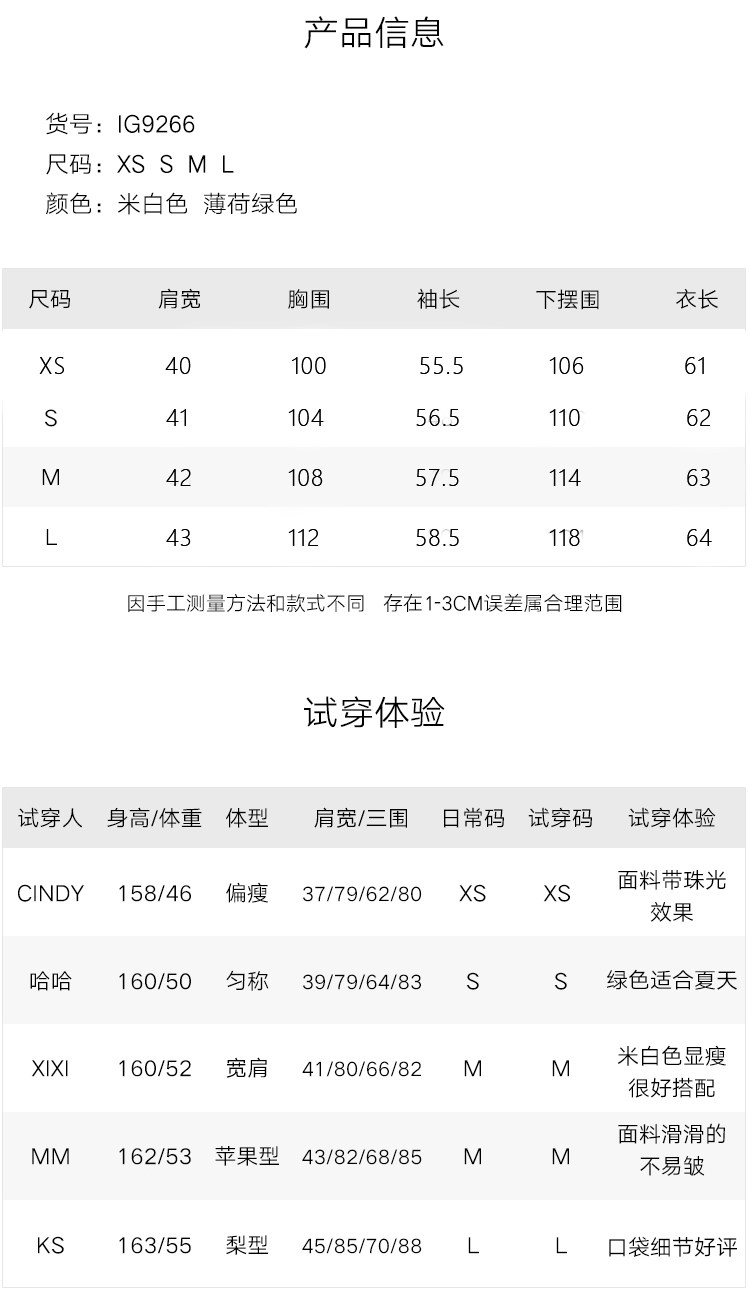 产品信息

货号：IG9266
尺码：XS S M L
颜色：米白色 薄荷绿色

| 尺码 | 肩宽 | 胸围 | 袖长 | 下摆围 | 衣长 |
|---|---|---|---|---|---|
| XS | 40 | 100 | 55.5 | 106 | 61 |
| S | 41 | 104 | 56.5 | 110 | 62 |
| M | 42 | 108 | 57.5 | 114 | 63 |
| L | 43 | 112 | 58.5 | 118 | 64 |

因手工测量方法和款式不同 存在1-3CM误差属合理范围

试穿体验

| 试穿人 | 身高/体重 | 体型 | 肩宽/三围 | 日常码 | 试穿码 | 试穿体验 |
|---|---|---|---|---|---|---|
| CINDY | 158/46 | 偏瘦 | 37/79/62/80 | XS | XS | 面料带珠光效果 |
| 哈哈 | 160/50 | 匀称 | 39/79/64/83 | S | S | 绿色适合夏天 |
| XIXI | 160/52 | 宽肩 | 41/80/66/82 | M | M | 米白色显瘦很好搭配 |
| MM | 162/53 | 苹果型 | 43/82/68/85 | M | M | 面料滑滑的不易皱 |
| KS | 163/55 | 梨型 | 45/85/70/88 | L | L | 口袋细节好评 |